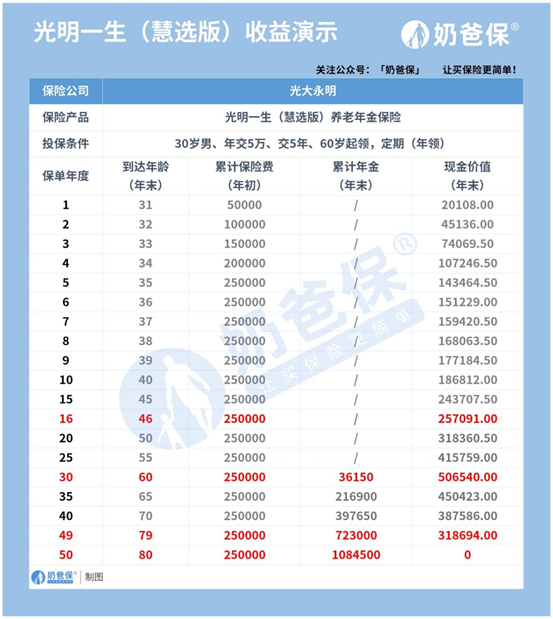 光明一生（慧选版）收益演示

奶爸保®

关注公众号：「奶爸保」 让买保险更简单！

| 保险公司 | 光大永明 | | | |
|---|---|---|---|---|
| 保险产品 | 光明一生（慧选版）养老年金保险 | | | |
| 投保条件 | 30岁男、年交5万、交5年、60岁起领，定期（年领） | | | |
| 保单年度 | 到达年龄（年末） | 累计保险费（年初） | 累计年金（年末） | 现金价值（年末） |
| 1 | 31 | 50000 | / | 20108.00 |
| 2 | 32 | 100000 | / | 45136.00 |
| 3 | 33 | 150000 | / | 74069.50 |
| 4 | 34 | 200000 | / | 107246.50 |
| 5 | 35 | 250000 | / | 143464.50 |
| 6 | 36 | 250000 | / | 151229.00 |
| 7 | 37 | 250000 | / | 159420.50 |
| 8 | 38 | 250000 | / | 168063.50 |
| 9 | 39 | 250000 | / | 177184.50 |
| 10 | 40 | 250000 | / | 186812.00 |
| 15 | 45 | 250000 | / | 243707.50 |
| 16 | 46 | 250000 | / | 257091.00 |
| 20 | 50 | 250000 | / | 318360.50 |
| 25 | 55 | 250000 | / | 415759.00 |
| 30 | 60 | 250000 | 36150 | 506540.00 |
| 35 | 65 | 250000 | 216900 | 450423.00 |
| 40 | 70 | 250000 | 397650 | 387586.00 |
| 49 | 79 | 250000 | 723000 | 318694.00 |
| 50 | 80 | 250000 | 1084500 | 0 |

奶爸保® 让买保险更简单

奶爸保® | 制图